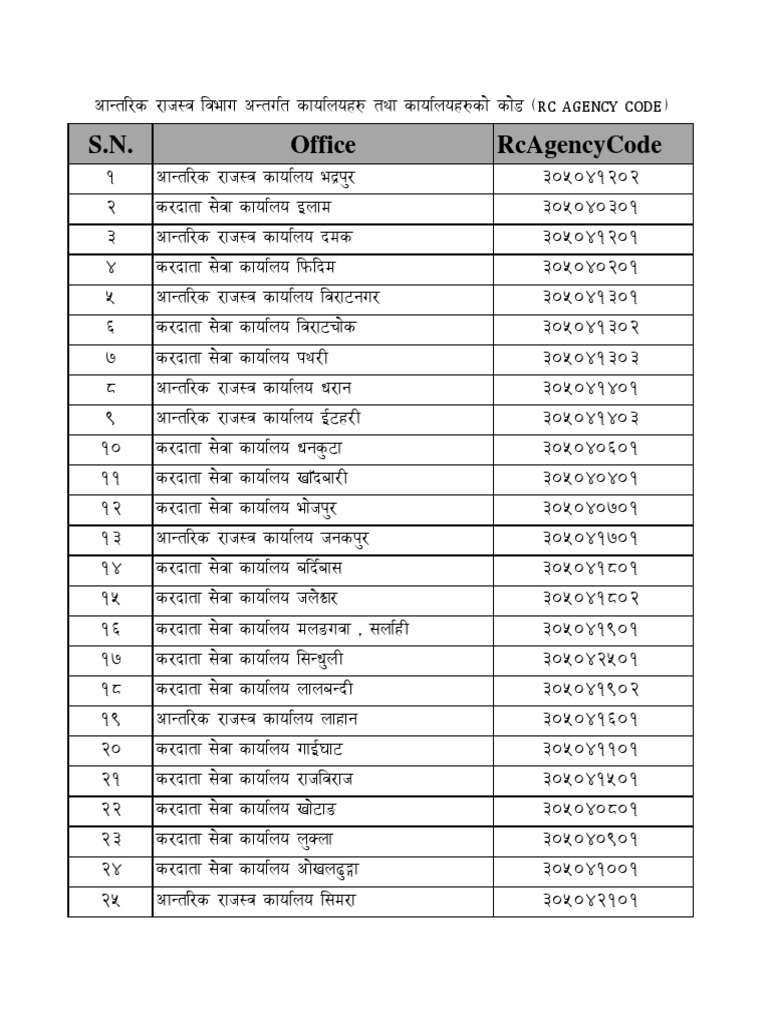 आन्तरिक राजस्व विभाग अन्तर्गत कार्यालयहरु तथा कार्यालयहरुको कोड (RC AGENCY CODE)

| S.N. | Office | RcAgencyCode |
|---|---|---|
| १ | आन्तरिक राजस्व कार्यालय भद्रपुर | ३०५०४१२०२ |
| २ | करदाता सेवा कार्यालय इलाम | ३०५०४०३०१ |
| ३ | आन्तरिक राजस्व कार्यालय दमक | ३०५०४१२०१ |
| ४ | करदाता सेवा कार्यालय फिदिम | ३०५०४०२०१ |
| ५ | आन्तरिक राजस्व कार्यालय विराटनगर | ३०५०४१३०१ |
| ६ | करदाता सेवा कार्यालय विराटचोक | ३०५०४१३०२ |
| ७ | करदाता सेवा कार्यालय पथरी | ३०५०४१३०३ |
| ८ | आन्तरिक राजस्व कार्यालय धरान | ३०५०४१४०१ |
| ९ | आन्तरिक राजस्व कार्यालय ईटहरी | ३०५०४१४०३ |
| १० | करदाता सेवा कार्यालय धनकुटा | ३०५०४०६०१ |
| ११ | करदाता सेवा कार्यालय खाँदबारी | ३०५०४०४०१ |
| १२ | करदाता सेवा कार्यालय भोजपुर | ३०५०४०७०१ |
| १३ | आन्तरिक राजस्व कार्यालय जनकपुर | ३०५०४१७०१ |
| १४ | करदाता सेवा कार्यालय बर्दिबास | ३०५०४१८०१ |
| १५ | करदाता सेवा कार्यालय जलेश्वर | ३०५०४१८०२ |
| १६ | करदाता सेवा कार्यालय मलङगवा , सर्लाही | ३०५०४१९०१ |
| १७ | करदाता सेवा कार्यालय सिन्धुली | ३०५०४२५०१ |
| १८ | करदाता सेवा कार्यालय लालबन्दी | ३०५०४१९०२ |
| १९ | आन्तरिक राजस्व कार्यालय लाहान | ३०५०४१६०१ |
| २० | करदाता सेवा कार्यालय गाईघाट | ३०५०४११०१ |
| २१ | करदाता सेवा कार्यालय राजविराज | ३०५०४१५०१ |
| २२ | करदाता सेवा कार्यालय खोटाङ | ३०५०४०८०१ |
| २३ | करदाता सेवा कार्यालय लुक्ला | ३०५०४०९०१ |
| २४ | करदाता सेवा कार्यालय ओखलढुङ्गा | ३०५०४१००१ |
| २५ | आन्तरिक राजस्व कार्यालय सिमरा | ३०५०४२१०१ |